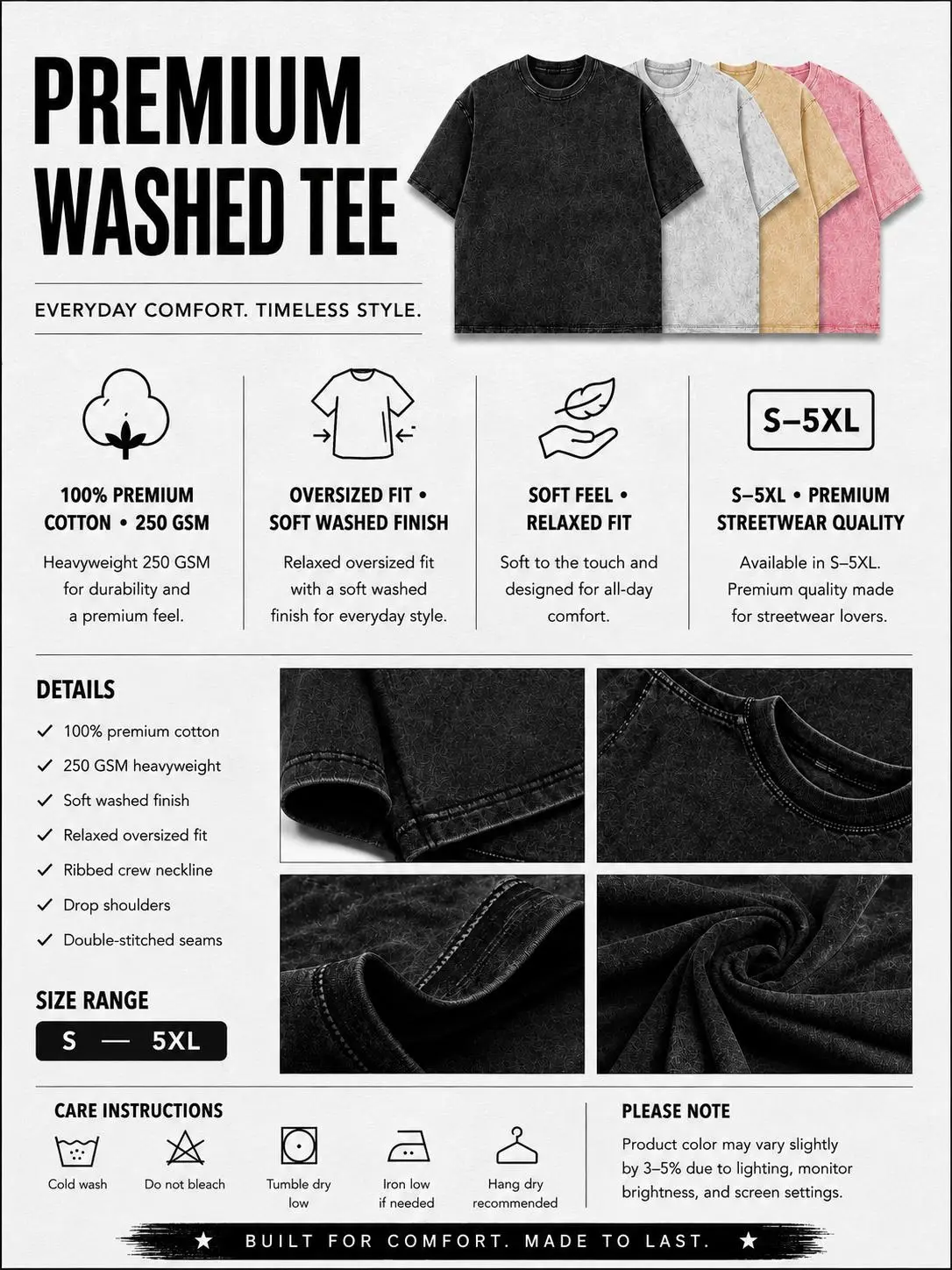 PREMIUM WASHED TEE

EVERYDAY COMFORT. TIMELESS STYLE.

100% PREMIUM COTTON • 250 GSM

Heavyweight 250 GSM for durability and a premium feel.

OVERSIZED FIT • SOFT WASHED FINISH

Relaxed oversized fit with a soft washed finish for everyday style.

SOFT FEEL • RELAXED FIT

Soft to the touch and designed for all-day comfort.

S–5XL

S–5XL • PREMIUM STREETWEAR QUALITY

Available in S–5XL. Premium quality made for streetwear lovers.

DETAILS

✓ 100% premium cotton
✓ 250 GSM heavyweight
✓ Soft washed finish
✓ Relaxed oversized fit
✓ Ribbed crew neckline
✓ Drop shoulders
✓ Double-stitched seams

SIZE RANGE

S — 5XL

CARE INSTRUCTIONS

Cold wash
Do not bleach
Tumble dry low
Iron low if needed
Hang dry recommended

PLEASE NOTE

Product color may vary slightly by 3–5% due to lighting, monitor brightness, and screen settings.

★ BUILT FOR COMFORT. MADE TO LAST. ★